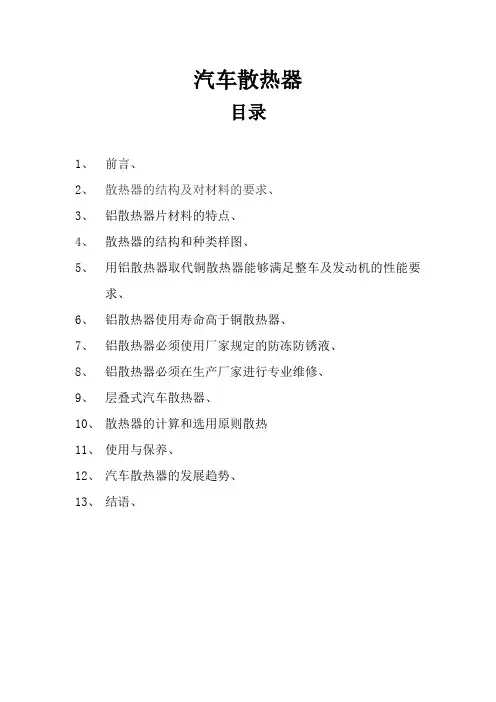 汽车散热器

目录

1、 前言、

2、 散热器的结构及对材料的要求、

3、 铝散热器片材料的特点、

4、 散热器的结构和种类样图、

5、 用铝散热器取代铜散热器能够满足整车及发动机的性能要求、

6、 铝散热器使用寿命高于铜散热器、

7、 铝散热器必须使用厂家规定的防冻防锈液、

8、 铝散热器必须在生产厂家进行专业维修、

9、 层叠式汽车散热器、

10、 散热器的计算和选用原则散热

11、 使用与保养、

12、 汽车散热器的发展趋势、

13、 结语、